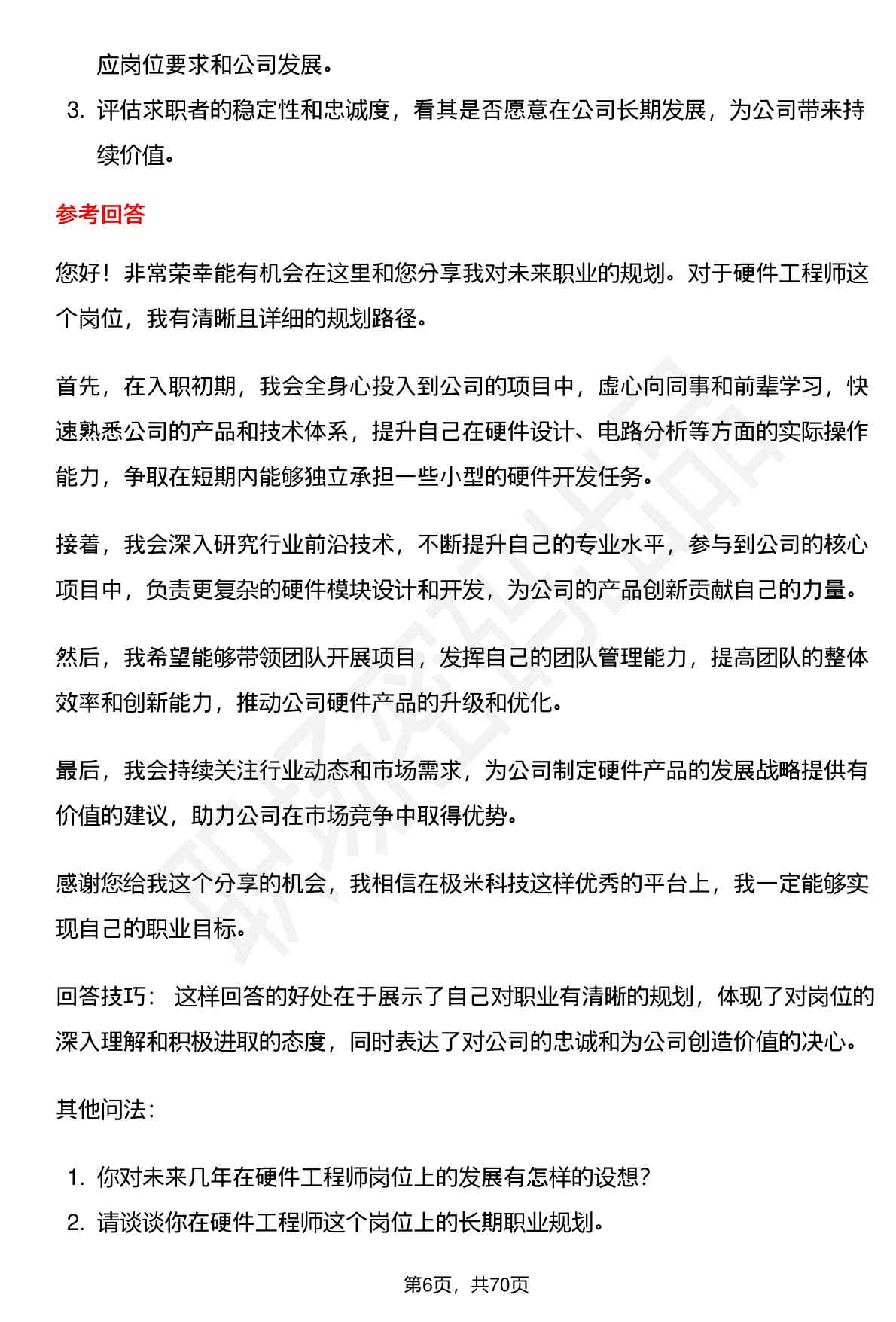 应岗位要求和公司发展。

3. 评估求职者的稳定性和忠诚度，看其是否愿意在公司长期发展，为公司带来持续价值。

参考回答

您好！非常荣幸能有机会在这里和您分享我对未来职业的规划。对于硬件工程师这个岗位，我有清晰且详细的规划路径。

首先，在入职初期，我会全身心投入到公司的项目中，虚心向同事和前辈学习，快速熟悉公司的产品和技术体系，提升自己在硬件设计、电路分析等方面的实际操作能力，争取在短期内能够独立承担一些小型的硬件开发任务。

接着，我会深入研究行业前沿技术，不断提升自己的专业水平，参与到公司的核心项目中，负责更复杂的硬件模块设计和开发，为公司的产品创新贡献自己的力量。

然后，我希望能够带领团队开展项目，发挥自己的团队管理能力，提高团队的整体效率和创新能力，推动公司硬件产品的升级和优化。

最后，我会持续关注行业动态和市场需求，为公司制定硬件产品的发展战略提供有价值的建议，助力公司在市场竞争中取得优势。

感谢您给我这个分享的机会，我相信在极米科技这样优秀的平台上，我一定能够实现自己的职业目标。

回答技巧： 这样回答的好处在于展示了自己对职业有清晰的规划，体现了对岗位的深入理解和积极进取的态度，同时表达了对公司的忠诚和为公司创造价值的决心。

其他问法：

1. 你对未来几年在硬件工程师岗位上的发展有怎样的设想？
2. 请谈谈你在硬件工程师这个岗位上的长期职业规划。

第6页，共70页

职场密码